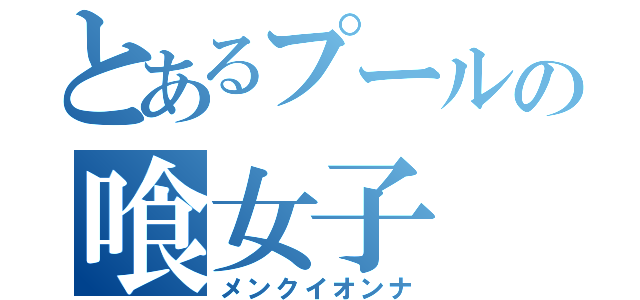 とあるプールの
喰女子
メンクイオンナ